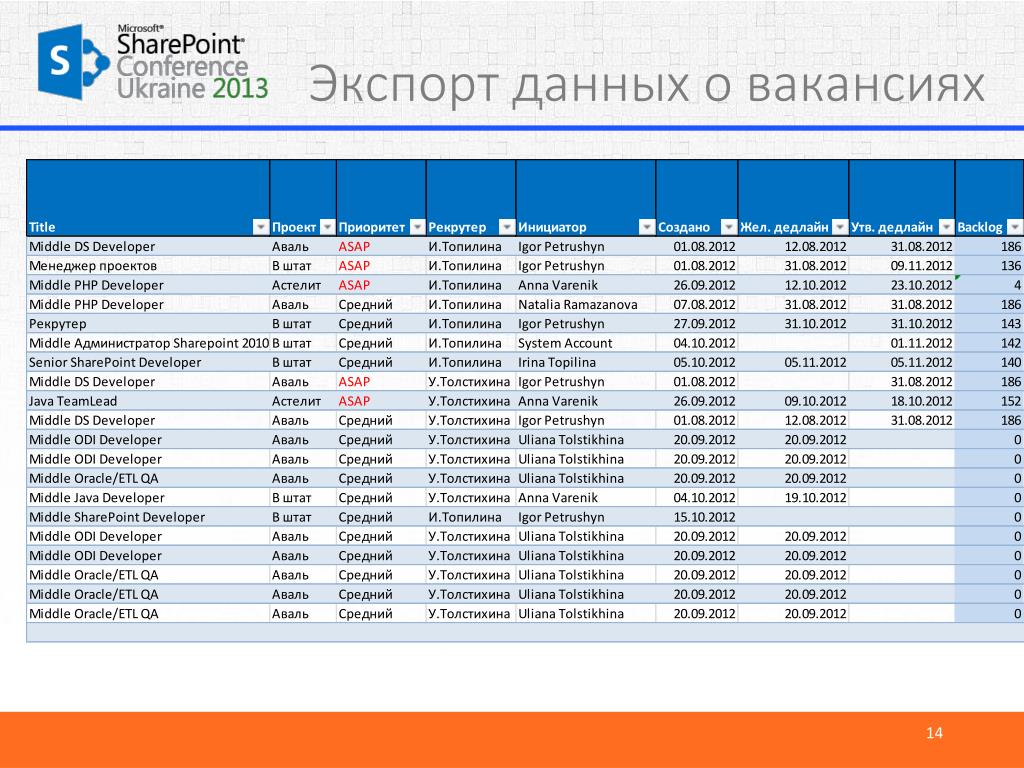 Microsoft® SharePoint Conference Ukraine 2013

Экспорт данных о вакансиях

| Title | Проект | Приоритет | Рекрутер | Инициатор | Создано | Жел. дедлайн | Утв. дедлайн | Backlog |
|---|---|---|---|---|---|---|---|---|
| Middle DS Developer | Аваль | ASAP | И.Топилина | Igor Petrushyn | 01.08.2012 | 12.08.2012 | 31.08.2012 | 186 |
| Менеджер проектов | В штат | ASAP | И.Топилина | Igor Petrushyn | 01.08.2012 | 31.08.2012 | 09.11.2012 | 136 |
| Middle PHP Developer | Астелит | ASAP | И.Топилина | Anna Varenik | 26.09.2012 | 12.10.2012 | 23.10.2012 | 4 |
| Middle PHP Developer | Аваль | Средний | И.Топилина | Natalia Ramazanova | 07.08.2012 | 31.08.2012 | 31.08.2012 | 186 |
| Рекрутер | В штат | Средний | И.Топилина | Igor Petrushyn | 27.09.2012 | 31.10.2012 | 31.10.2012 | 143 |
| Middle Администратор Sharepoint 2010 | В штат | Средний | И.Топилина | System Account | 04.10.2012 | | 01.11.2012 | 142 |
| Senior SharePoint Developer | В штат | Средний | И.Топилина | Irina Topilina | 05.10.2012 | 05.11.2012 | 05.11.2012 | 140 |
| Middle DS Developer | Аваль | ASAP | У.Толстихина | Igor Petrushyn | 01.08.2012 | | 31.08.2012 | 186 |
| Java TeamLead | Астелит | ASAP | У.Толстихина | Anna Varenik | 26.09.2012 | 09.10.2012 | 18.10.2012 | 152 |
| Middle DS Developer | Аваль | Средний | У.Толстихина | Igor Petrushyn | 01.08.2012 | 12.08.2012 | 31.08.2012 | 186 |
| Middle ODI Developer | Аваль | Средний | У.Толстихина | Uliana Tolstikhina | 20.09.2012 | 20.09.2012 | | 0 |
| Middle ODI Developer | Аваль | Средний | У.Толстихина | Uliana Tolstikhina | 20.09.2012 | 20.09.2012 | | 0 |
| Middle Oracle/ETL QA | Аваль | Средний | У.Толстихина | Uliana Tolstikhina | 20.09.2012 | 20.09.2012 | | 0 |
| Middle Java Developer | В штат | Средний | У.Толстихина | Anna Varenik | 04.10.2012 | 19.10.2012 | | 0 |
| Middle SharePoint Developer | В штат | Средний | И.Топилина | Igor Petrushyn | 15.10.2012 | | | 0 |
| Middle ODI Developer | Аваль | Средний | У.Толстихина | Uliana Tolstikhina | 20.09.2012 | 20.09.2012 | | 0 |
| Middle ODI Developer | Аваль | Средний | У.Толстихина | Uliana Tolstikhina | 20.09.2012 | 20.09.2012 | | 0 |
| Middle Oracle/ETL QA | Аваль | Средний | У.Толстихина | Uliana Tolstikhina | 20.09.2012 | 20.09.2012 | | 0 |
| Middle Oracle/ETL QA | Аваль | Средний | У.Толстихина | Uliana Tolstikhina | 20.09.2012 | 20.09.2012 | | 0 |
| Middle Oracle/ETL QA | Аваль | Средний | У.Толстихина | Uliana Tolstikhina | 20.09.2012 | 20.09.2012 | | 0 |

14